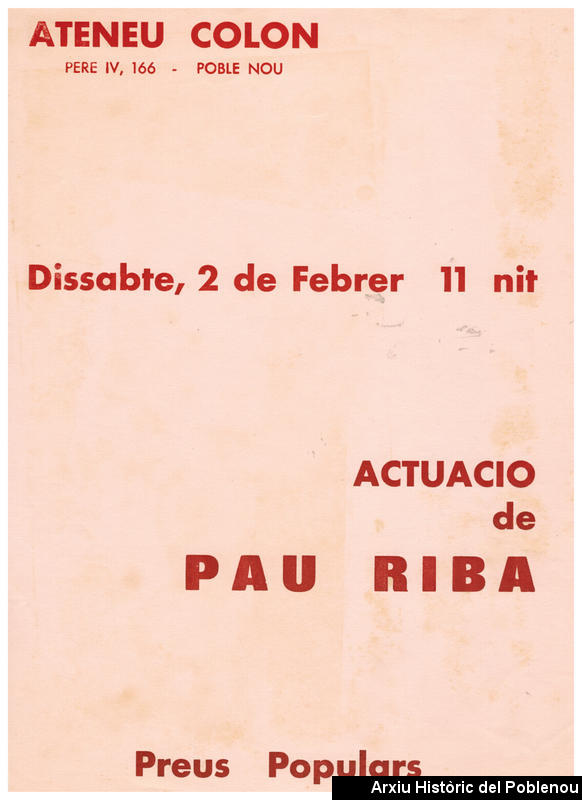 ATENEU COLON
PERE IV, 166 - POBLE NOU

Dissabte, 2 de Febrer 11 nit

ACTUACIO
de
PAU RIBA

Preus Populars

Arxiu Històric del Poblenou